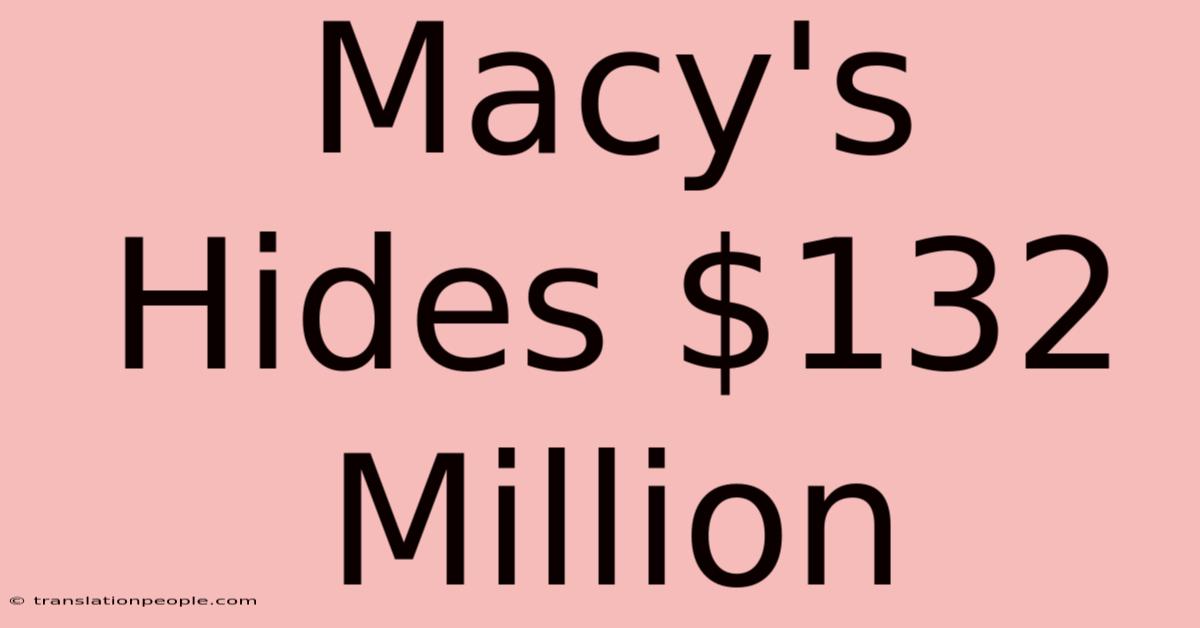 Macy's Hides \$132 Million

© translationpeople.com